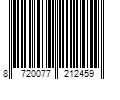 8 720077 212459